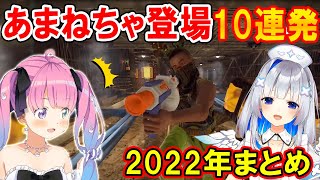 あまねちゃ登場10連発

2022年まとめ